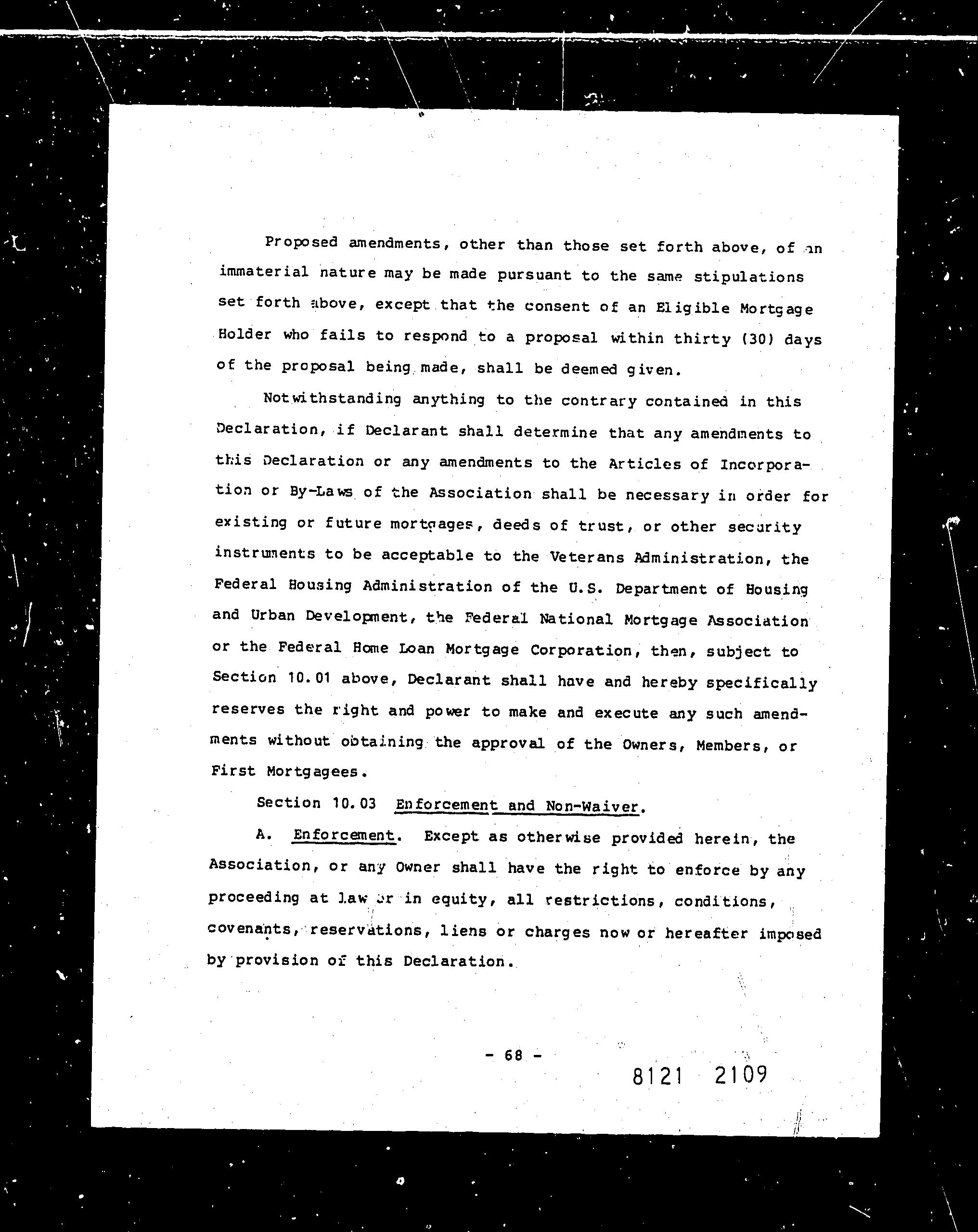 Proposed amendments, other than those set forth above, of an immaterial nature may be made pursuant to the same stipulations set forth above, except that the consent of an Eligible Mortgage Holder who fails to respond to a proposal within thirty (30) days of the proposal being made, shall be deemed given.

Notwithstanding anything to the contrary contained in this Declaration, if Declarant shall determine that any amendments to this Declaration or any amendments to the Articles of Incorporation or By-Laws of the Association shall be necessary in order for existing or future mortgages, deeds of trust, or other security instruments to be acceptable to the Veterans Administration, the Federal Housing Administration of the U.S. Department of Housing and Urban Development, the Federal National Mortgage Association or the Federal Home Loan Mortgage Corporation, then, subject to Section 10.01 above, Declarant shall have and hereby specifically reserves the right and power to make and execute any such amendments without obtaining the approval of the Owners, Members, or First Mortgagees.

Section 10.03 Enforcement and Non-Waiver.

A. Enforcement. Except as otherwise provided herein, the Association, or any Owner shall have the right to enforce by any proceeding at law or in equity, all restrictions, conditions, covenants, reservations, liens or charges now or hereafter imposed by provision of this Declaration.

- 68 -

8121 2109